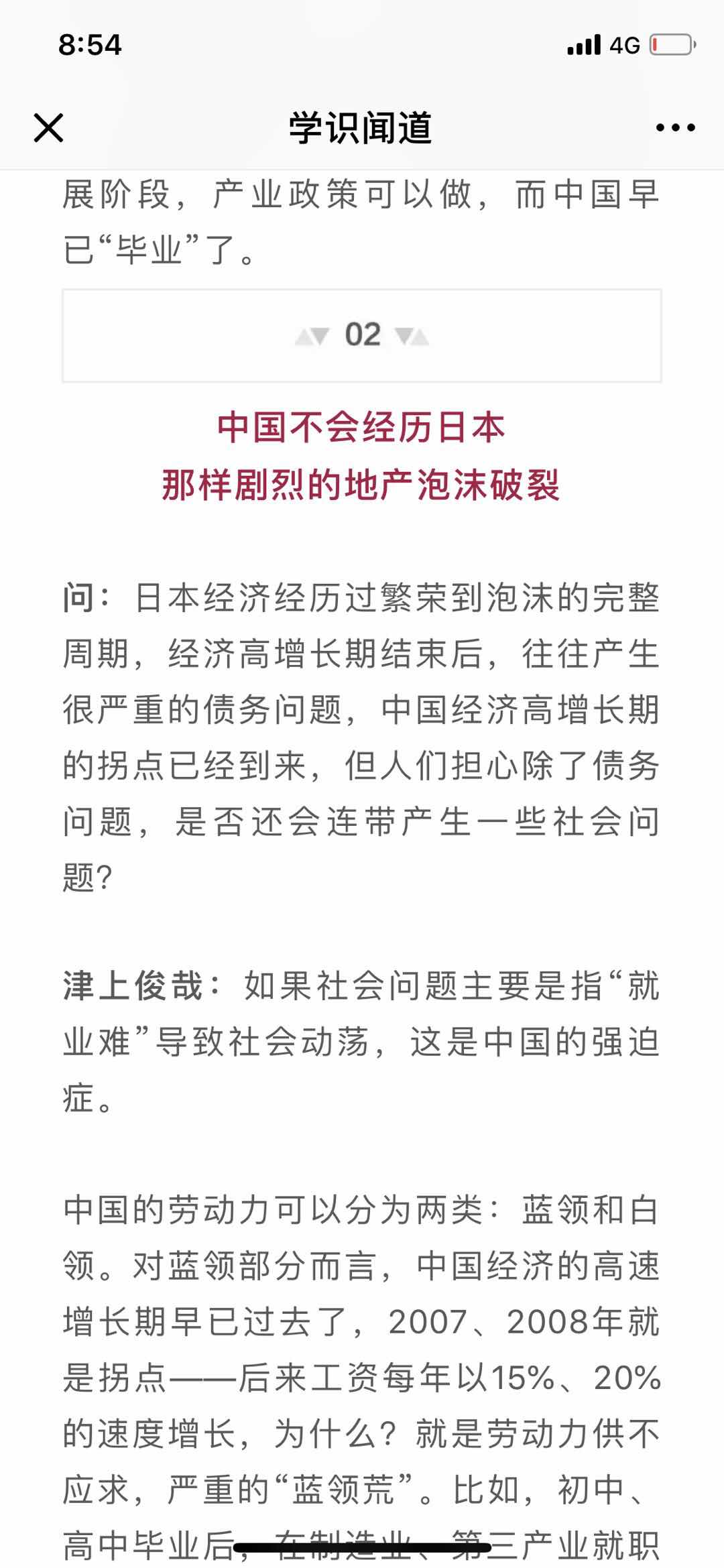 8:54
4G

学识闻道

展阶段，产业政策可以做，而中国早已“毕业”了。

02

中国不会经历日本
那样剧烈的地产泡沫破裂

问：日本经济经历过繁荣到泡沫的完整周期，经济高增长期结束后，往往产生很严重的债务问题，中国经济高增长期的拐点已经到来，但人们担心除了债务问题，是否还会连带产生一些社会问题？

津上俊哉：如果社会问题主要是指“就业难”导致社会动荡，这是中国的强迫症。

中国的劳动力可以分为两类：蓝领和白领。对蓝领部分而言，中国经济的高速增长期早已过去了，2007、2008年就是拐点——后来工资每年以15%、20%的速度增长，为什么？就是劳动力供不应求，严重的“蓝领荒”。比如，初中、高中毕业后，在制造业、第三产业就职